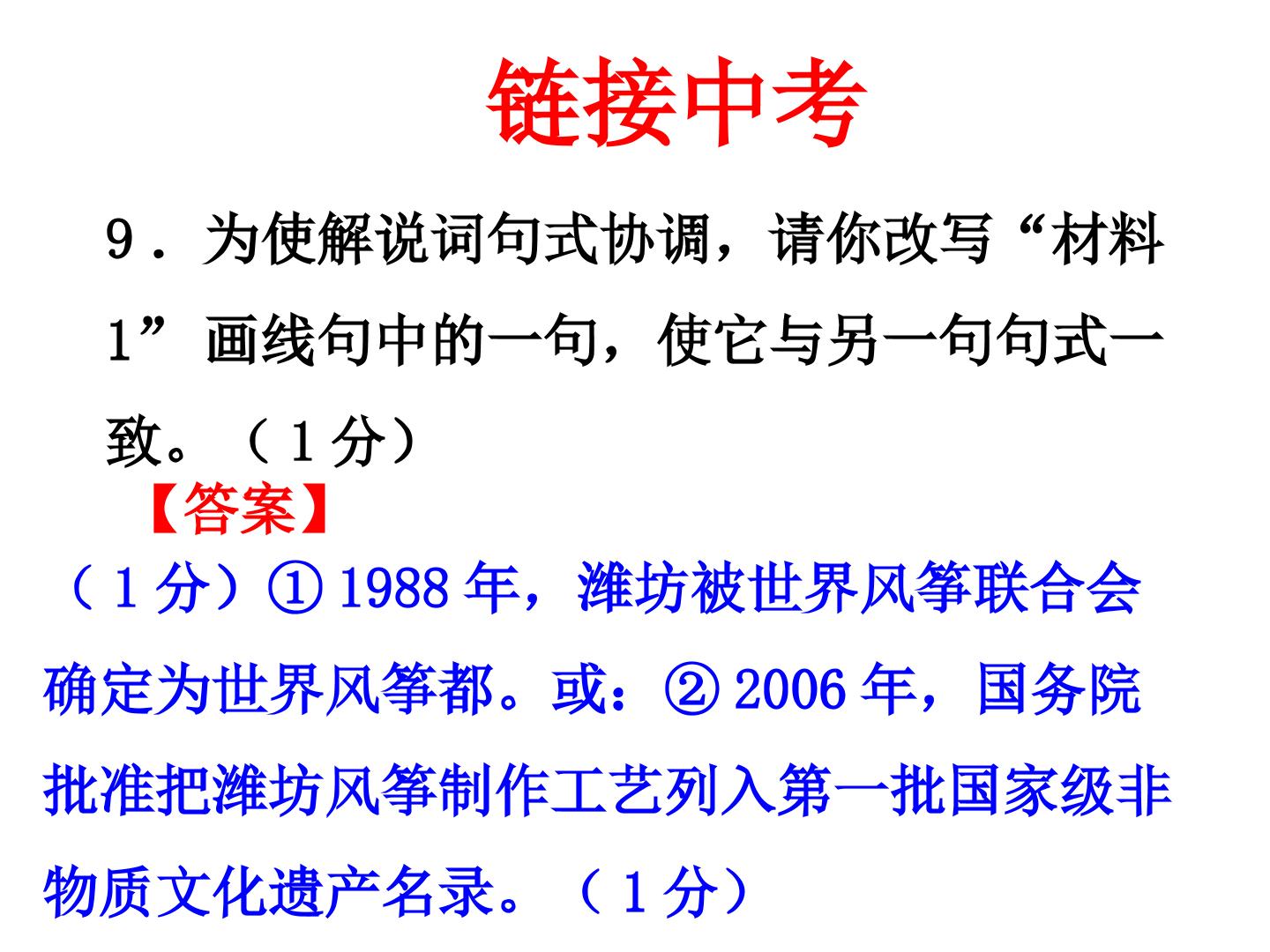 链接中考

9．为使解说词句式协调，请你改写“材料1”画线句中的一句，使它与另一句句式一致。（1分）

【答案】

（1分）①1988年，潍坊被世界风筝联合会确定为世界风筝都。或：②2006年，国务院批准把潍坊风筝制作工艺列入第一批国家级非物质文化遗产名录。（1分）